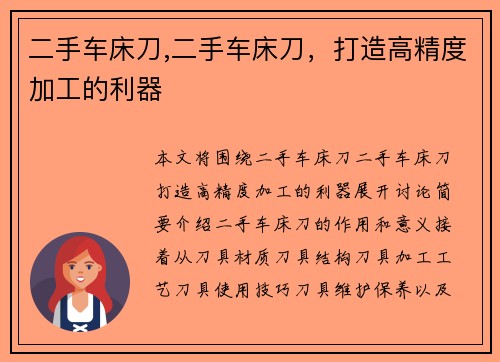 二手车床刀,二手车床刀，打造高精度加工的利器

本文将围绕二手车床刀二手车床刀打造高精度加工的利器展开讨论简要介绍二手车床刀的作用和意义接着从刀具材质刀具结构刀具加工工艺刀具使用技巧刀具维护保养以及